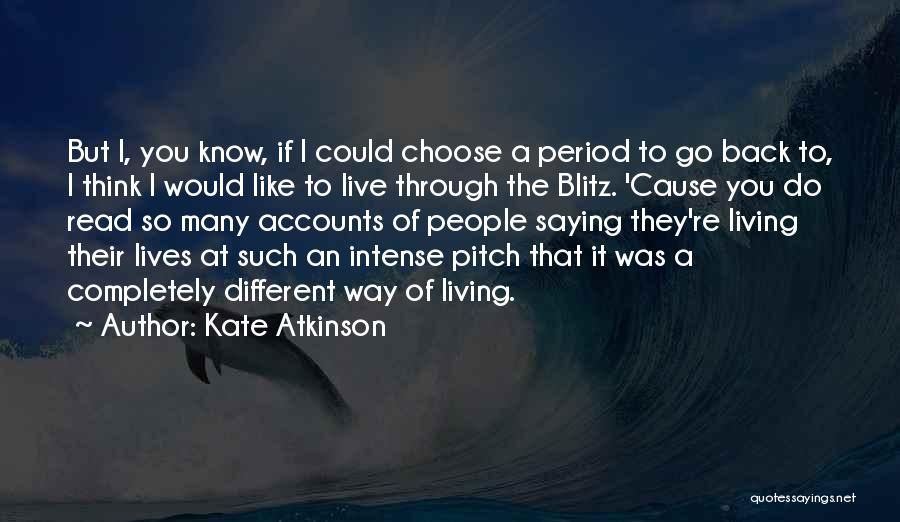 But I, you know, if I could choose a period to go back to, I think I would like to live through the Blitz. 'Cause you do read so many accounts of people saying they're living their lives at such an intense pitch that it was a completely different way of living.
~ Author: Kate Atkinson

quotessayings.net